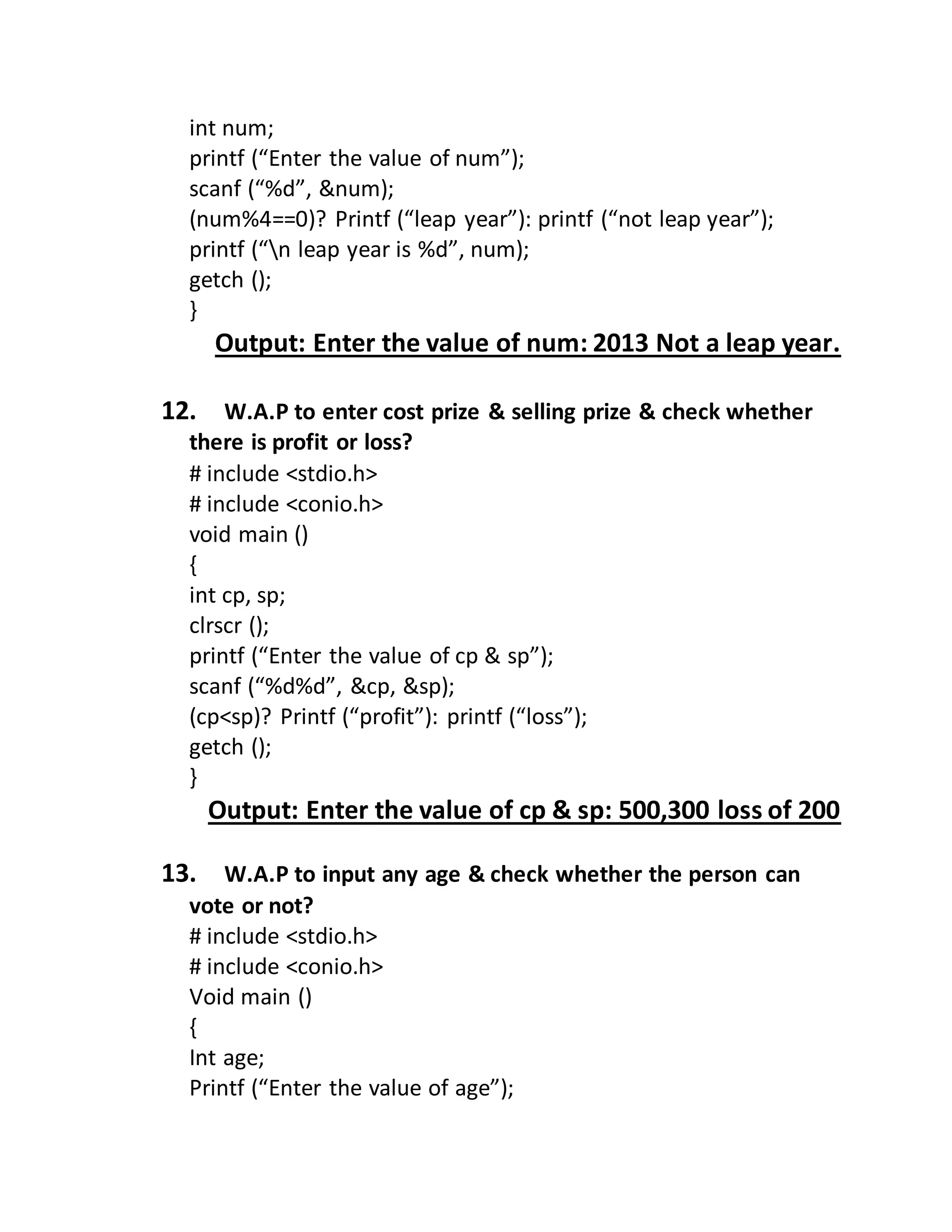 int num;
printf (“Enter the value of num”);
scanf (“%d”, &num);
(num%4==0)? Printf (“leap year”): printf (“not leap year”);
printf (“\n leap year is %d”, num);
getch ();
}

Output: Enter the value of num: 2013 Not a leap year.

12. W.A.P to enter cost prize & selling prize & check whether there is profit or loss?
# include <stdio.h>
# include <conio.h>
void main ()
{
int cp, sp;
clrscr ();
printf (“Enter the value of cp & sp”);
scanf (“%d%d”, &cp, &sp);
(cp<sp)? Printf (“profit”): printf (“loss”);
getch ();
}

Output: Enter the value of cp & sp: 500,300 loss of 200

13. W.A.P to input any age & check whether the person can vote or not?
# include <stdio.h>
# include <conio.h>
Void main ()
{
Int age;
Printf (“Enter the value of age”);